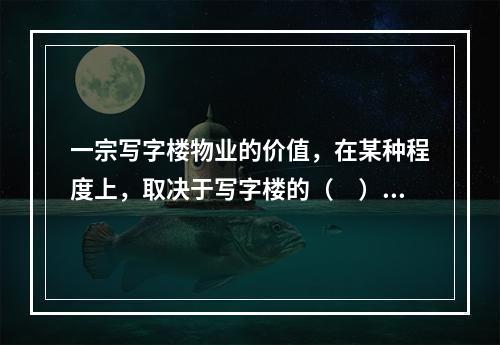 一宗写字楼物业的价值，在某种程度上，取决于写字楼的（　）...